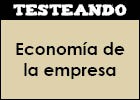 TESTEANDO

Economía de la empresa